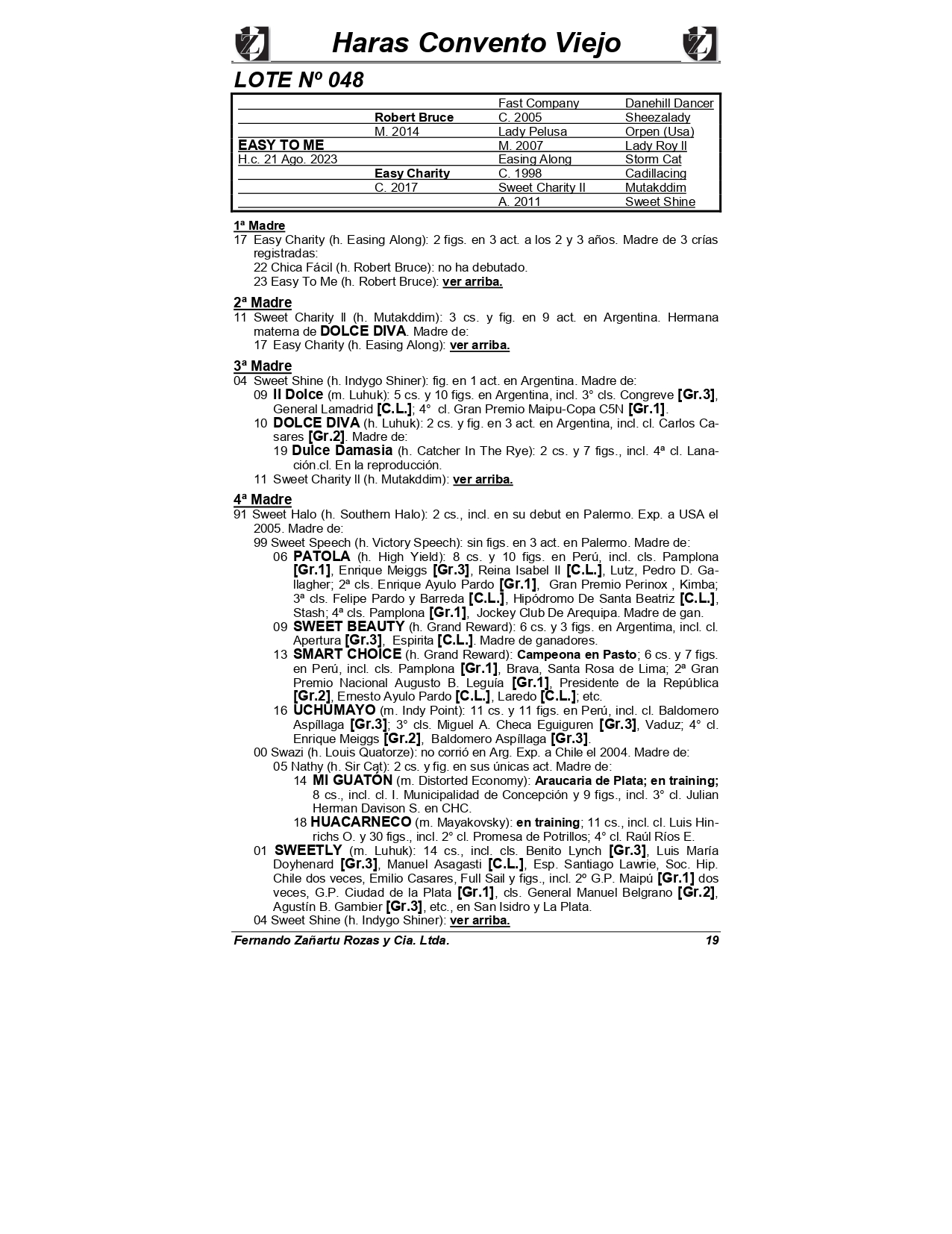 Haras Convento Viejo

LOTE Nº 048

| | | | |
|---|---|---|---|
| | | Fast Company | Danehill Dancer |
| | Robert Bruce | C. 2005 | Sheezalady |
| | M. 2014 | Lady Pelusa | Orpen (Usa) |
| EASY TO ME | | M. 2007 | Lady Roy II |
| H.c. 21 Ago. 2023 | | Easing Along | Storm Cat |
| | Easy Charity | C. 1998 | Cadillacing |
| | C. 2017 | Sweet Charity II | Mutakddim |
| | | A. 2011 | Sweet Shine |

1ª Madre
17 Easy Charity (h. Easing Along): 2 figs. en 3 act. a los 2 y 3 años. Madre de 3 crías registradas:
22 Chica Fácil (h. Robert Bruce): no ha debutado.
23 Easy To Me (h. Robert Bruce): ver arriba.

2ª Madre
11 Sweet Charity II (h. Mutakddim): 3 cs. y fig. en 9 act. en Argentina. Hermana materna de DOLCE DIVA. Madre de:
17 Easy Charity (h. Easing Along): ver arriba.

3ª Madre
04 Sweet Shine (h. Indygo Shiner): fig. en 1 act. en Argentina. Madre de:
09 Il Dolce (m. Luhuk): 5 cs. y 10 figs. en Argentina, incl. 3° cls. Congreve [Gr.3], General Lamadrid [C.L.]; 4° cl. Gran Premio Maipu-Copa C5N [Gr.1].
10 DOLCE DIVA (h. Luhuk): 2 cs. y fig. en 3 act. en Argentina, incl. cl. Carlos Casares [Gr.2]. Madre de:
19 Dulce Damasia (h. Catcher In The Rye): 2 cs. y 7 figs., incl. 4ª cl. Lanación.cl. En la reproducción.
11 Sweet Charity II (h. Mutakddim): ver arriba.

4ª Madre
91 Sweet Halo (h. Southern Halo): 2 cs., incl. en su debut en Palermo. Exp. a USA el 2005. Madre de:
99 Sweet Speech (h. Victory Speech): sin figs. en 3 act. en Palermo. Madre de:
06 PATOLA (h. High Yield): 8 cs. y 10 figs. en Perú, incl. cls. Pamplona [Gr.1], Enrique Meiggs [Gr.3], Reina Isabel II [C.L.], Lutz, Pedro D. Gallagher; 2ª cls. Enrique Ayulo Pardo [Gr.1], Gran Premio Perinox , Kimba; 3ª cls. Felipe Pardo y Barreda [C.L.], Hipódromo De Santa Beatriz [C.L.], Stash; 4ª cls. Pamplona [Gr.1], Jockey Club De Arequipa. Madre de gan.
09 SWEET BEAUTY (h. Grand Reward): 6 cs. y 3 figs. en Argentima, incl. cl. Apertura [Gr.3], Espirita [C.L.]. Madre de ganadores.
13 SMART CHOICE (h. Grand Reward): Campeona en Pasto; 6 cs. y 7 figs. en Perú, incl. cls. Pamplona [Gr.1], Brava, Santa Rosa de Lima; 2ª Gran Premio Nacional Augusto B. Leguía [Gr.1], Presidente de la República [Gr.2], Ernesto Ayulo Pardo [C.L.], Laredo [C.L.]; etc.
16 UCHUMAYO (m. Indy Point): 11 cs. y 11 figs. en Perú, incl. cl. Baldomero Aspíllaga [Gr.3]; 3° cls. Miguel A. Checa Eguiguren [Gr.3], Vaduz; 4° cl. Enrique Meiggs [Gr.2], Baldomero Aspíllaga [Gr.3].
00 Swazi (h. Louis Quatorze): no corrió en Arg. Exp. a Chile el 2004. Madre de:
05 Nathy (h. Sir Cat): 2 cs. y fig. en sus únicas act. Madre de:
14 MI GUATÓN (m. Distorted Economy): Araucaria de Plata; en training; 8 cs., incl. cl. I. Municipalidad de Concepción y 9 figs., incl. 3° cl. Julian Herman Davison S. en CHC.
18 HUACARNECO (m. Mayakovsky): en training; 11 cs., incl. cl. Luis Hinrichs O. y 30 figs., incl. 2° cl. Promesa de Potrillos; 4° cl. Raúl Ríos E.
01 SWEETLY (m. Luhuk): 14 cs., incl. cls. Benito Lynch [Gr.3], Luis María Doyhenard [Gr.3], Manuel Asagasti [C.L.], Esp. Santiago Lawrie, Soc. Hip. Chile dos veces, Emilio Casares, Full Sail y figs., incl. 2º G.P. Maipú [Gr.1] dos veces, G.P. Ciudad de la Plata [Gr.1], cls. General Manuel Belgrano [Gr.2], Agustín B. Gambier [Gr.3], etc., en San Isidro y La Plata.
04 Sweet Shine (h. Indygo Shiner): ver arriba.

Fernando Zañartu Rozas y Cia. Ltda. 19